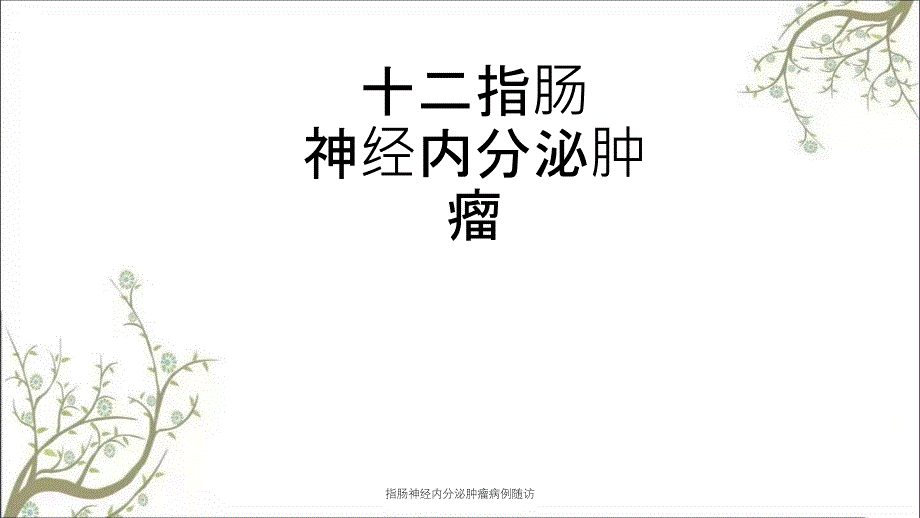 十二指肠
神经内分泌肿
瘤

指肠神经内分泌肿瘤病例随访